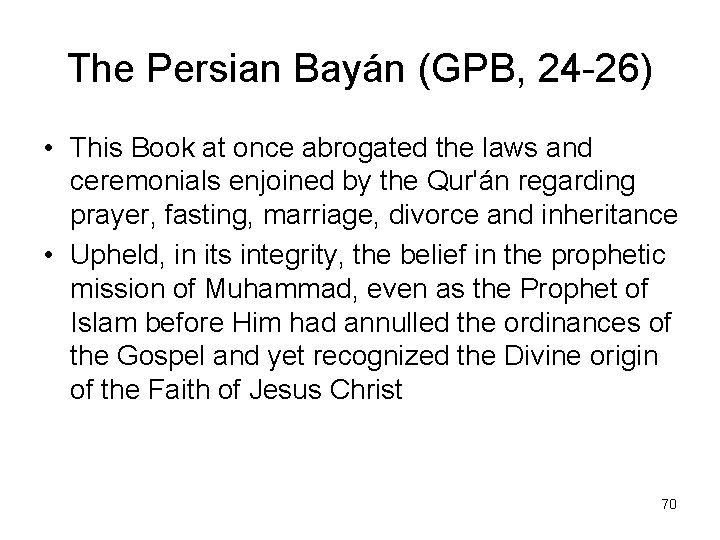 The Persian Bayán (GPB, 24-26)

• This Book at once abrogated the laws and ceremonials enjoined by the Qur'án regarding prayer, fasting, marriage, divorce and inheritance
• Upheld, in its integrity, the belief in the prophetic mission of Muhammad, even as the Prophet of Islam before Him had annulled the ordinances of the Gospel and yet recognized the Divine origin of the Faith of Jesus Christ

70